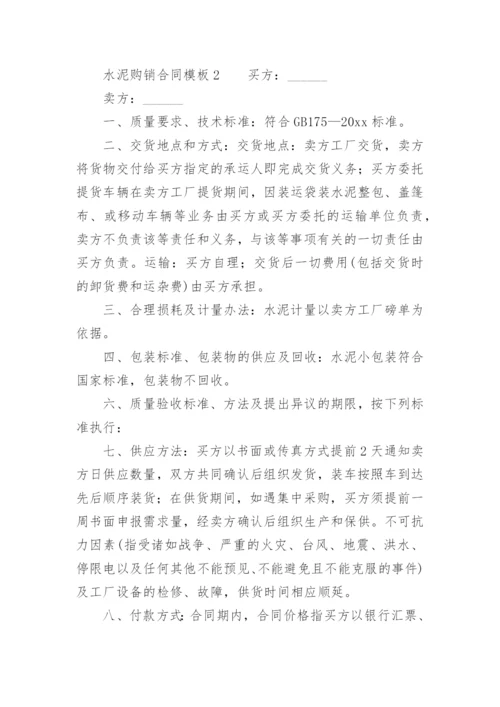 水泥购销合同模板 2　　买方：______

卖方：______

一、质量要求、技术标准：符合 GB175—20xx 标准。

二、交货地点和方式：交货地点：卖方工厂交货，卖方将货物交付给买方指定的承运人即完成交货义务；买方委托提货车辆在卖方工厂提货期间，因装运袋装水泥整包、盖篷布、或移动车辆等业务由买方或买方委托的运输单位负责，卖方不负责该等责任和义务，与该等事项有关的一切责任由买方负责。运输：买方自理；交货后一切费用(包括交货时的卸货费和运杂费)由买方承担。

三、合理损耗及计量办法：水泥计量以卖方工厂磅单为依据。

四、包装标准、包装物的供应及回收：水泥小包装符合国家标准，包装物不回收。

六、质量验收标准、方法及提出异议的期限，按下列标准执行：

七、供应方法：买方以书面或传真方式提前 2 天通知卖方日供应数量，双方共同确认后组织发货，装车按照车到达先后顺序装货；在供货期间，如遇集中采购，买方须提前一周书面申报需求量，经卖方确认后组织生产和保供。不可抗力因素(指受诸如战争、严重的火灾、台风、地震、洪水、停限电以及任何其他不能预见、不能避免且不能克服的事件)及工厂设备的检修、故障，供货时间相应顺延。

八、付款方式：合同期内，合同价格指买方以银行汇票、